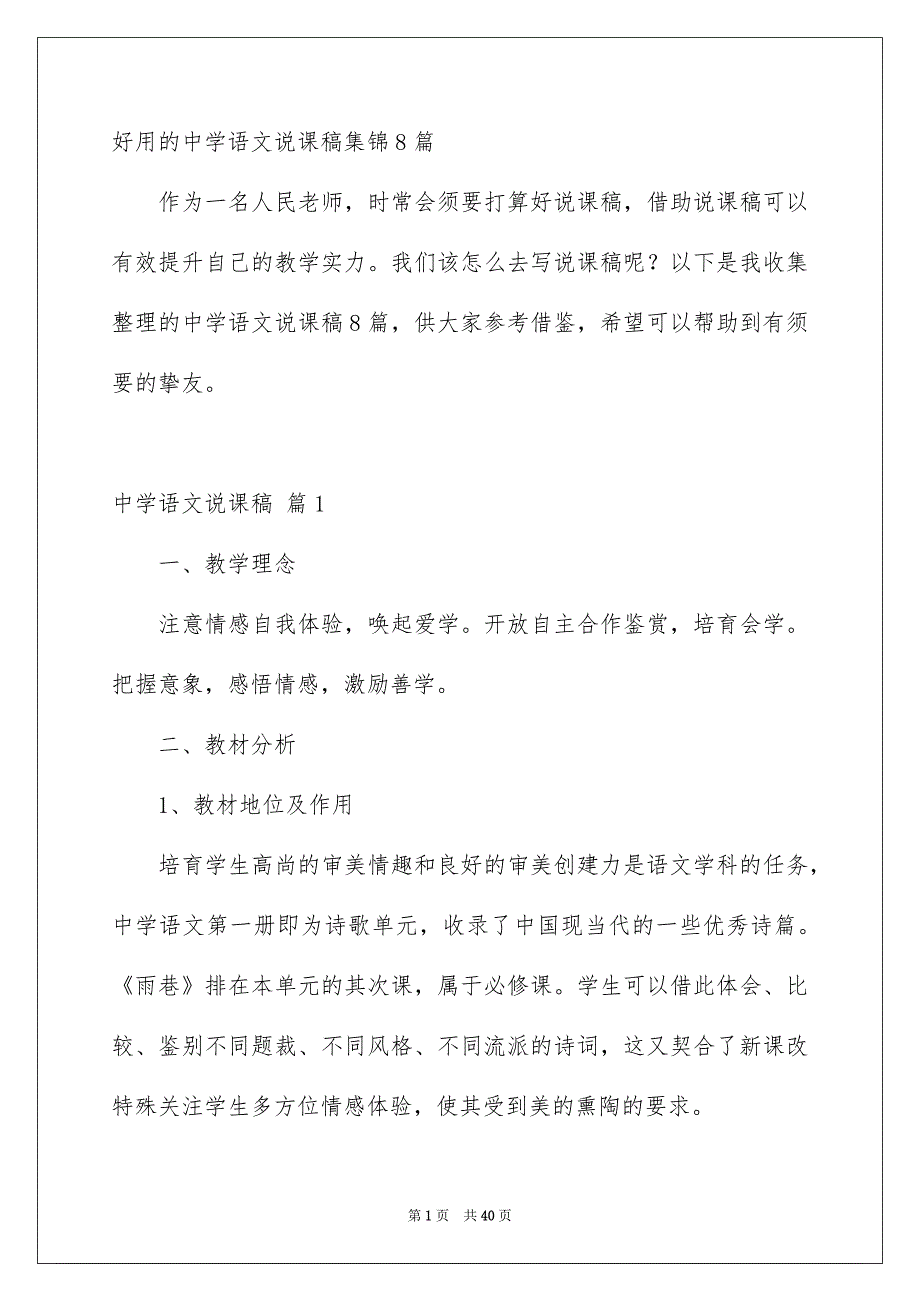 好用的中学语文说课稿集锦8篇

作为一名人民老师，时常会须要打算好说课稿，借助说课稿可以有效提升自己的教学实力。我们该怎么去写说课稿呢？以下是我收集整理的中学语文说课稿8篇，供大家参考借鉴，希望可以帮助到有须要的挚友。

中学语文说课稿 篇1

一、教学理念

注意情感自我体验，唤起爱学。开放自主合作鉴赏，培育会学。把握意象，感悟情感，激励善学。

二、教材分析

1、教材地位及作用

培育学生高尚的审美情趣和良好的审美创建力是语文学科的任务，中学语文第一册即为诗歌单元，收录了中国现当代的一些优秀诗篇。《雨巷》排在本单元的其次课，属于必修课。学生可以借此体会、比较、鉴别不同题裁、不同风格、不同流派的诗词，这又契合了新课改特殊关注学生多方位情感体验，使其受到美的熏陶的要求。

第1页 共40页